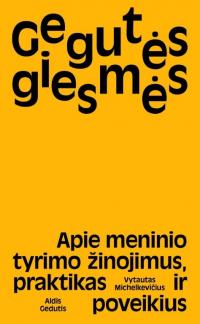 Gegutės giesmės

Apie meninio tyrimo žinojimus, praktikas ir poveikius

Vytautas Michelkevičius

Aldis Gedutis